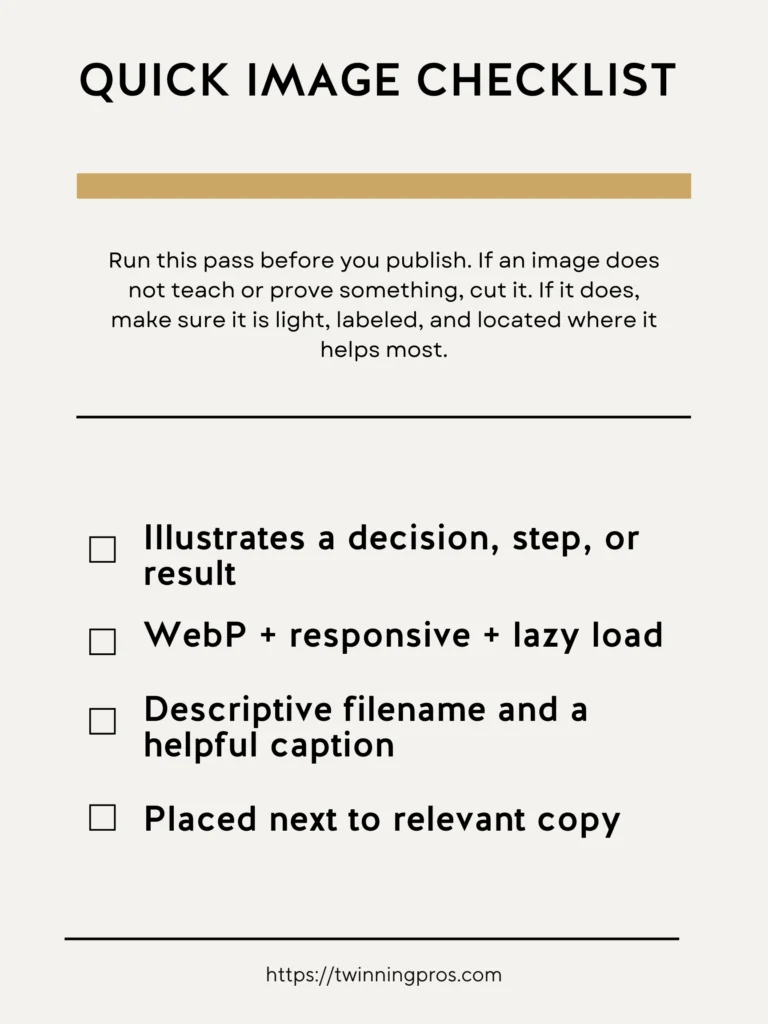 QUICK IMAGE CHECKLIST

Run this pass before you publish. If an image does not teach or prove something, cut it. If it does, make sure it is light, labeled, and located where it helps most.

☐ Illustrates a decision, step, or result

☐ WebP + responsive + lazy load

☐ Descriptive filename and a helpful caption

☐ Placed next to relevant copy

https://twinningpros.com